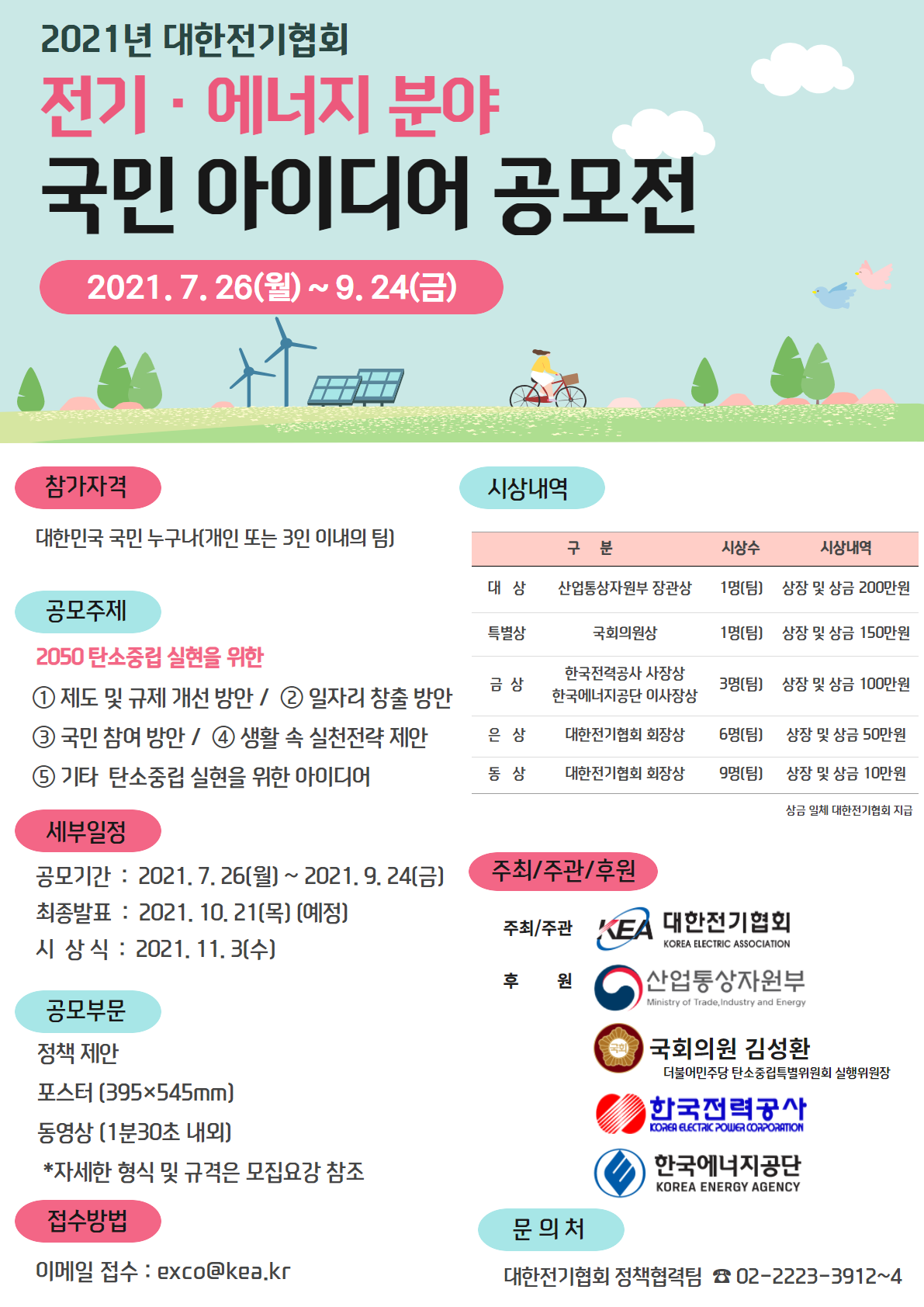 2021년 대한전기협회
전기 · 에너지 분야
국민 아이디어 공모전

2021. 7. 26(월) ~ 9. 24(금)

참가자격

대한민국 국민 누구나(개인 또는 3인 이내의 팀)

공모주제

2050 탄소중립 실현을 위한

① 제도 및 규제 개선 방안 / ② 일자리 창출 방안
③ 국민 참여 방안 / ④ 생활 속 실천전략 제안
⑤ 기타 탄소중립 실현을 위한 아이디어

세부일정

공모기간 : 2021. 7. 26(월) ~ 2021. 9. 24(금)
최종발표 : 2021. 10. 21(목) (예정)
시 상 식 : 2021. 11. 3(수)

공모부문

정책 제안
포스터 (395×545mm)
동영상 (1분30초 내외)
*자세한 형식 및 규격은 모집요강 참조

접수방법

이메일 접수 : exco@kea.kr

시상내역

| 구 분 | | 시상수 | 시상내역 |
|---|---|---|---|
| 대 상 | 산업통상자원부 장관상 | 1명(팀) | 상장 및 상금 200만원 |
| 특별상 | 국회의원상 | 1명(팀) | 상장 및 상금 150만원 |
| 금 상 | 한국전력공사 사장상 한국에너지공단 이사장상 | 3명(팀) | 상장 및 상금 100만원 |
| 은 상 | 대한전기협회 회장상 | 6명(팀) | 상장 및 상금 50만원 |
| 동 상 | 대한전기협회 회장상 | 9명(팀) | 상장 및 상금 10만원 |

상금 일체 대한전기협회 지급

주최/주관/후원

주최/주관 KEA 대한전기협회 KOREA ELECTRIC ASSOCIATION
후 원 산업통상자원부 Ministry of Trade, Industry and Energy
국회 국회의원 김성환 더불어민주당 탄소중립특별위원회 실행위원장
한국전력공사 KOREA ELECTRIC POWER CORPORATION
한국에너지공단 KOREA ENERGY AGENCY

문 의 처

대한전기협회 정책협력팀 ☎ 02-2223-3912~4